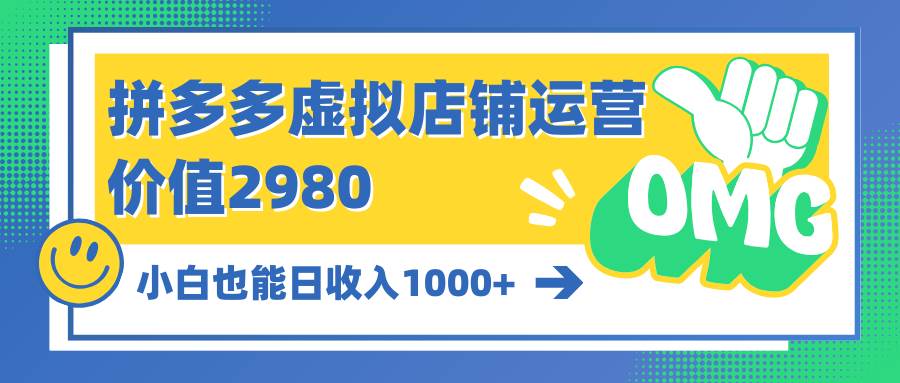 拼多多虚拟店铺运营
价值2980

OMG

小白也能日收入1000+